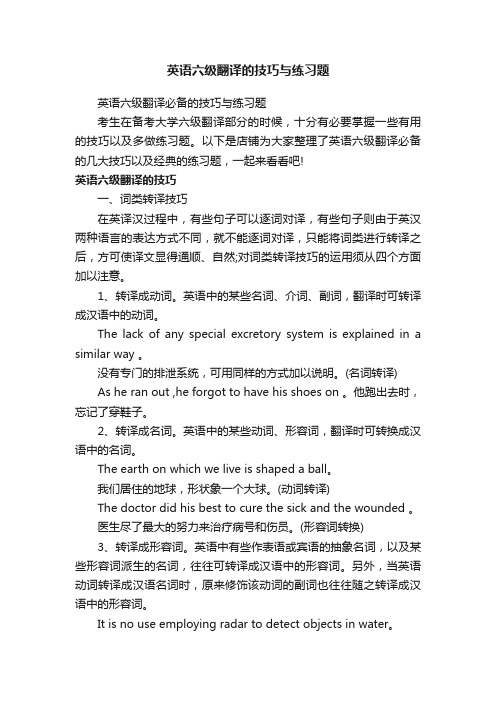 英语六级翻译的技巧与练习题

英语六级翻译必备的技巧与练习题

考生在备考大学六级翻译部分的时候，十分有必要掌握一些有用的技巧以及多做练习题。以下是店铺为大家整理了英语六级翻译必备的几大技巧以及经典的练习题，一起来看看吧!

英语六级翻译的技巧

一、词类转译技巧

在英译汉过程中，有些句子可以逐词对译，有些句子则由于英汉两种语言的表达方式不同，就不能逐词对译，只能将词类进行转译之后，方可使译文显得通顺、自然;对词类转译技巧的运用须从四个方面加以注意。

1、转译成动词。英语中的某些名词、介词、副词，翻译时可转译成汉语中的动词。

The lack of any special excretory system is explained in a similar way 。

没有专门的排泄系统，可用同样的方式加以说明。(名词转译)

As he ran out ,he forgot to have his shoes on 。他跑出去时，忘记了穿鞋子。

2、转译成名词。英语中的某些动词、形容词，翻译时可转换成汉语中的名词。

The earth on which we live is shaped a ball。

我们居住的地球，形状象一个大球。(动词转译)

The doctor did his best to cure the sick and the wounded 。

医生尽了最大的努力来治疗病号和伤员。(形容词转换)

3、转译成形容词。英语中有些作表语或宾语的抽象名词，以及某些形容词派生的名词，往往可转译成汉语中的形容词。另外，当英语动词转译成汉语名词时，原来修饰该动词的副词也往往随之转译成汉语中的形容词。

It is no use employing radar to detect objects in water。